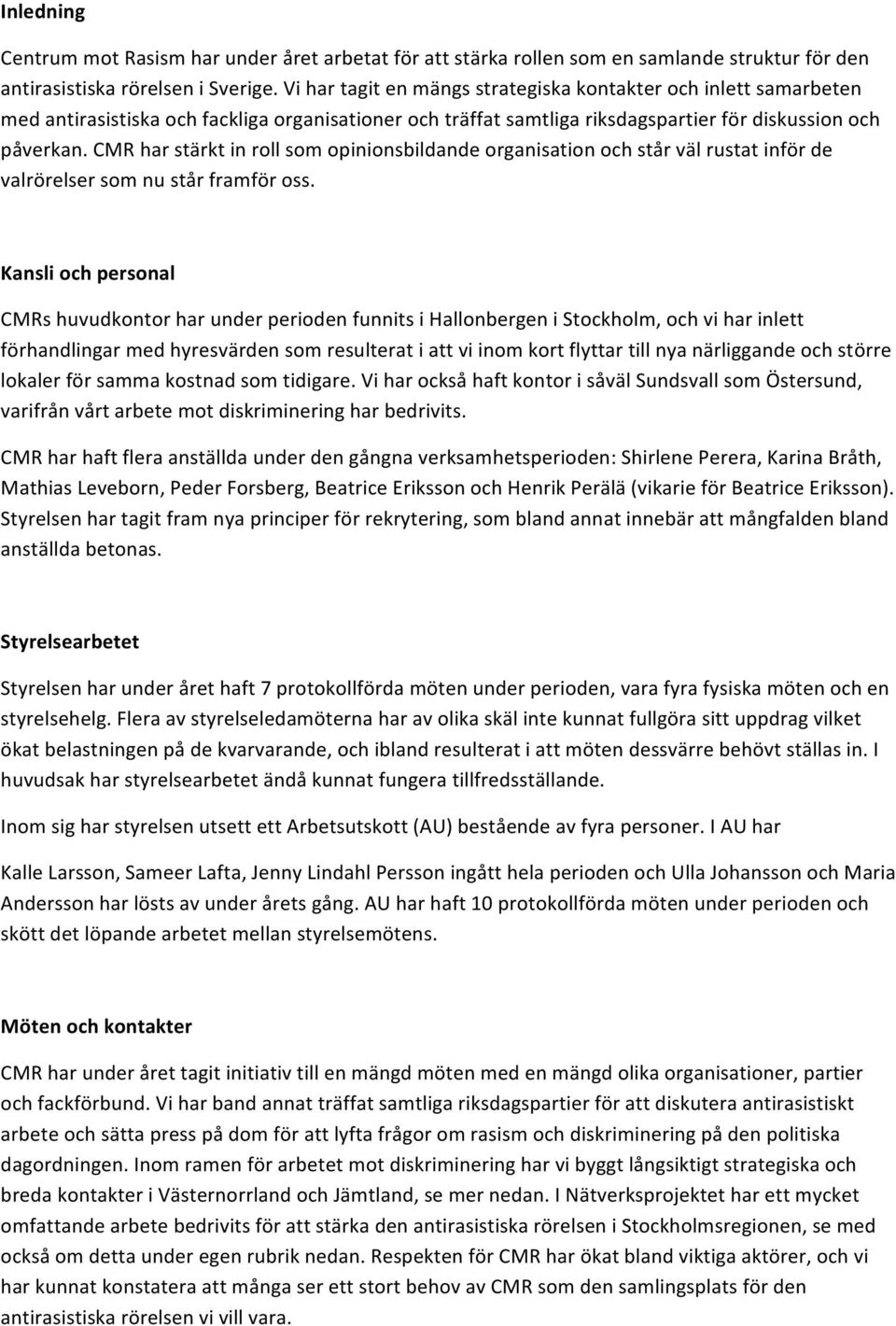 Inledning

Centrum mot Rasism har under året arbetat för att stärka rollen som en samlande struktur för den antirasistiska rörelsen i Sverige. Vi har tagit en mängs strategiska kontakter och inlett samarbeten med antirasistiska och fackliga organisationer och träffat samtliga riksdagspartier för diskussion och påverkan. CMR har stärkt in roll som opinionsbildande organisation och står väl rustat inför de valrörelser som nu står framför oss.

Kansli och personal

CMRs huvudkontor har under perioden funnits i Hallonbergen i Stockholm, och vi har inlett förhandlingar med hyresvärden som resulterat i att vi inom kort flyttar till nya närliggande och större lokaler för samma kostnad som tidigare. Vi har också haft kontor i såväl Sundsvall som Östersund, varifrån vårt arbete mot diskriminering har bedrivits.

CMR har haft flera anställda under den gångna verksamhetsperioden: Shirlene Perera, Karina Bråth, Mathias Leveborn, Peder Forsberg, Beatrice Eriksson och Henrik Perälä (vikarie för Beatrice Eriksson). Styrelsen har tagit fram nya principer för rekrytering, som bland annat innebär att mångfalden bland anställda betonas.

Styrelsearbetet

Styrelsen har under året haft 7 protokollförda möten under perioden, vara fyra fysiska möten och en styrelsehelg. Flera av styrelseledamöterna har av olika skäl inte kunnat fullgöra sitt uppdrag vilket ökat belastningen på de kvarvarande, och ibland resulterat i att möten dessvärre behövt ställas in. I huvudsak har styrelsearbetet ändå kunnat fungera tillfredsställande.

Inom sig har styrelsen utsett ett Arbetsutskott (AU) bestående av fyra personer. I AU har

Kalle Larsson, Sameer Lafta, Jenny Lindahl Persson ingått hela perioden och Ulla Johansson och Maria Andersson har lösts av under årets gång. AU har haft 10 protokollförda möten under perioden och skött det löpande arbetet mellan styrelsemötens.

Möten och kontakter

CMR har under året tagit initiativ till en mängd möten med en mängd olika organisationer, partier och fackförbund. Vi har band annat träffat samtliga riksdagspartier för att diskutera antirasistiskt arbete och sätta press på dom för att lyfta frågor om rasism och diskriminering på den politiska dagordningen. Inom ramen för arbetet mot diskriminering har vi byggt långsiktigt strategiska och breda kontakter i Västernorrland och Jämtland, se mer nedan. I Nätverksprojektet har ett mycket omfattande arbete bedrivits för att stärka den antirasistiska rörelsen i Stockholmsregionen, se med också om detta under egen rubrik nedan. Respekten för CMR har ökat bland viktiga aktörer, och vi har kunnat konstatera att många ser ett stort behov av CMR som den samlingsplats för den antirasistiska rörelsen vi vill vara.